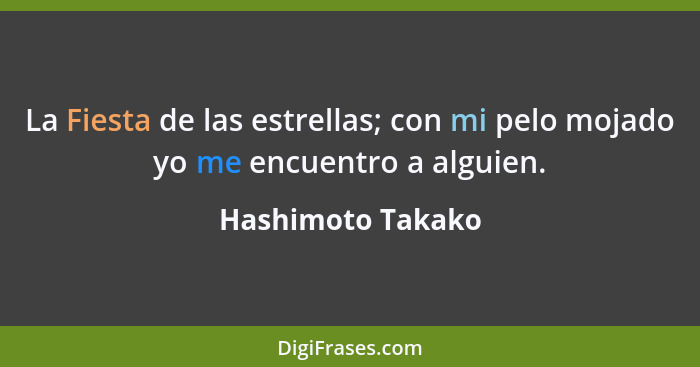 La Fiesta de las estrellas; con mi pelo mojado yo me encuentro a alguien.

Hashimoto Takako

DigiFrases.com